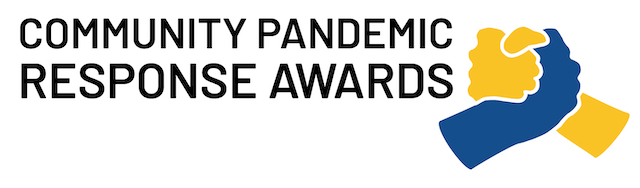 COMMUNITY PANDEMIC
RESPONSE AWARDS